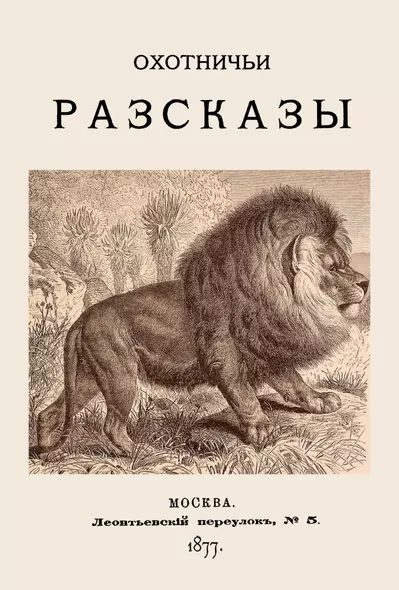 ОХОТНИЧЬИ

РАЗСКАЗЫ

МОСКВА.
Леонтьевскій переулокъ, № 5.
1877.